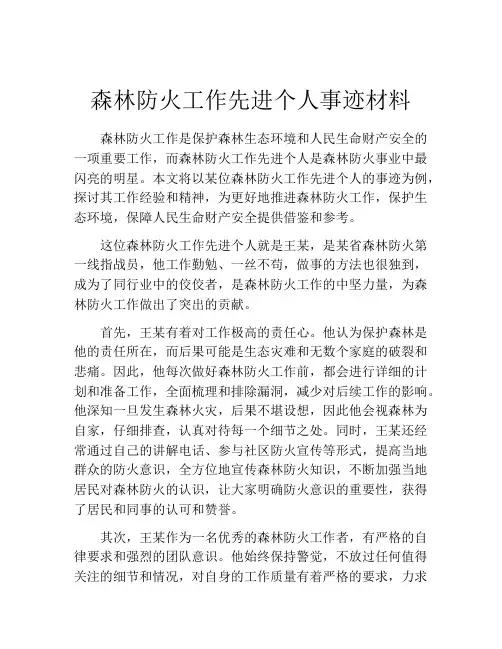 森林防火工作先进个人事迹材料

森林防火工作是保护森林生态环境和人民生命财产安全的一项重要工作，而森林防火工作先进个人是森林防火事业中最闪亮的明星。本文将以某位森林防火工作先进个人的事迹为例，探讨其工作经验和精神，为更好地推进森林防火工作，保护生态环境，保障人民生命财产安全提供借鉴和参考。

这位森林防火工作先进个人就是王某，是某省森林防火第一线指战员，他工作勤勉、一丝不苟，做事的方法也很独到，成为了同行业中的佼佼者，是森林防火工作的中坚力量，为森林防火工作做出了突出的贡献。

首先，王某有着对工作极高的责任心。他认为保护森林是他的责任所在，而后果可能是生态灾难和无数个家庭的破裂和悲痛。因此，他每次做好森林防火工作前，都会进行详细的计划和准备工作，全面梳理和排除漏洞，减少对后续工作的影响。他深知一旦发生森林火灾，后果不堪设想，因此他会视森林为自家，仔细排查，认真对待每一个细节之处。同时，王某还经常通过自己的讲解电话、参与社区防火宣传等形式，提高当地群众的防火意识，全方位地宣传森林防火知识，不断加强当地居民对森林防火的认识，让大家明确防火意识的重要性，获得了居民和同事的认可和赞誉。

其次，王某作为一名优秀的森林防火工作者，有严格的自律要求和强烈的团队意识。他始终保持警觉，不放过任何值得关注的细节和情况，对自身的工作质量有着严格的要求，力求